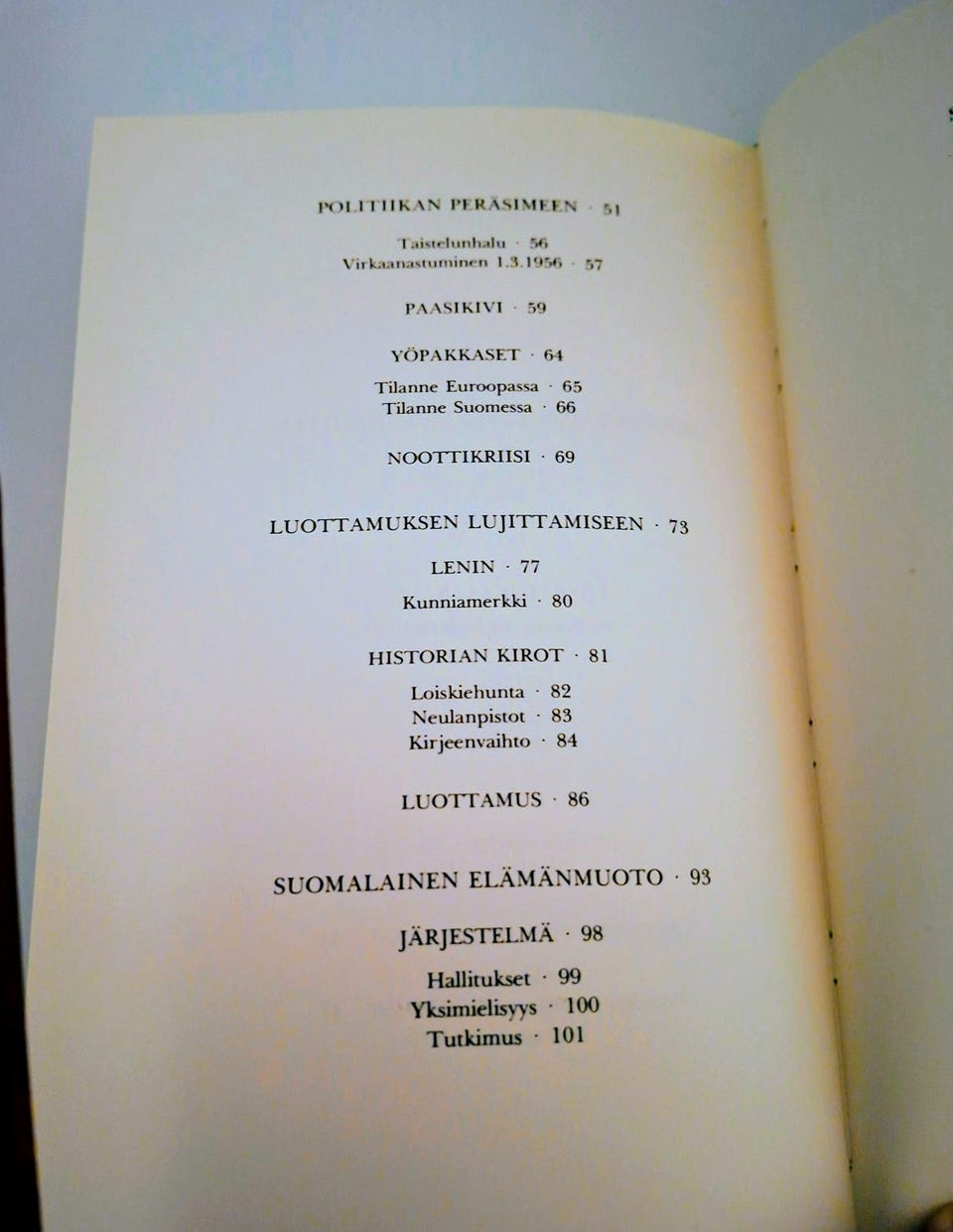 POLITIIKAN PERÄSIMEEN · 51

Taistelunhalu · 56
Virkaanastuminen 1.3.1956 · 57

PAASIKIVI · 59

YÖPAKKASET · 64

Tilanne Euroopassa · 65
Tilanne Suomessa · 66

NOOTTIKRIISI · 69

LUOTTAMUKSEN LUJITTAMISEEN · 73

LENIN · 77

Kunniamerkki · 80

HISTORIAN KIROT · 81

Loiskiehunta · 82
Neulanpistot · 83
Kirjeenvaihto · 84

LUOTTAMUS · 86

SUOMALAINEN ELÄMÄNMUOTO · 93

JÄRJESTELMÄ · 98

Hallitukset · 99
Yksimielisyys · 100
Tutkimus · 101